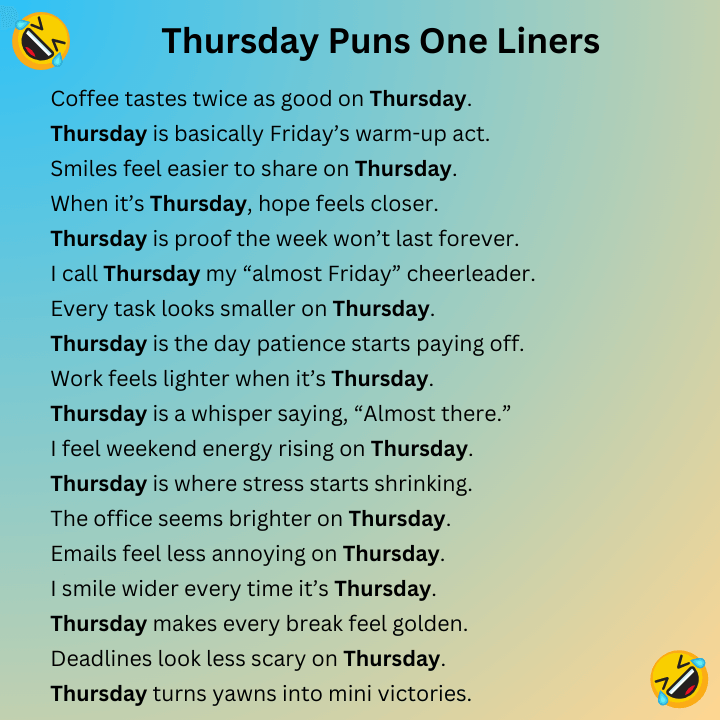 Thursday Puns One Liners

Coffee tastes twice as good on Thursday.

Thursday is basically Friday's warm-up act.

Smiles feel easier to share on Thursday.

When it's Thursday, hope feels closer.

Thursday is proof the week won't last forever.

I call Thursday my "almost Friday" cheerleader.

Every task looks smaller on Thursday.

Thursday is the day patience starts paying off.

Work feels lighter when it's Thursday.

Thursday is a whisper saying, "Almost there."

I feel weekend energy rising on Thursday.

Thursday is where stress starts shrinking.

The office seems brighter on Thursday.

Emails feel less annoying on Thursday.

I smile wider every time it's Thursday.

Thursday makes every break feel golden.

Deadlines look less scary on Thursday.

Thursday turns yawns into mini victories.